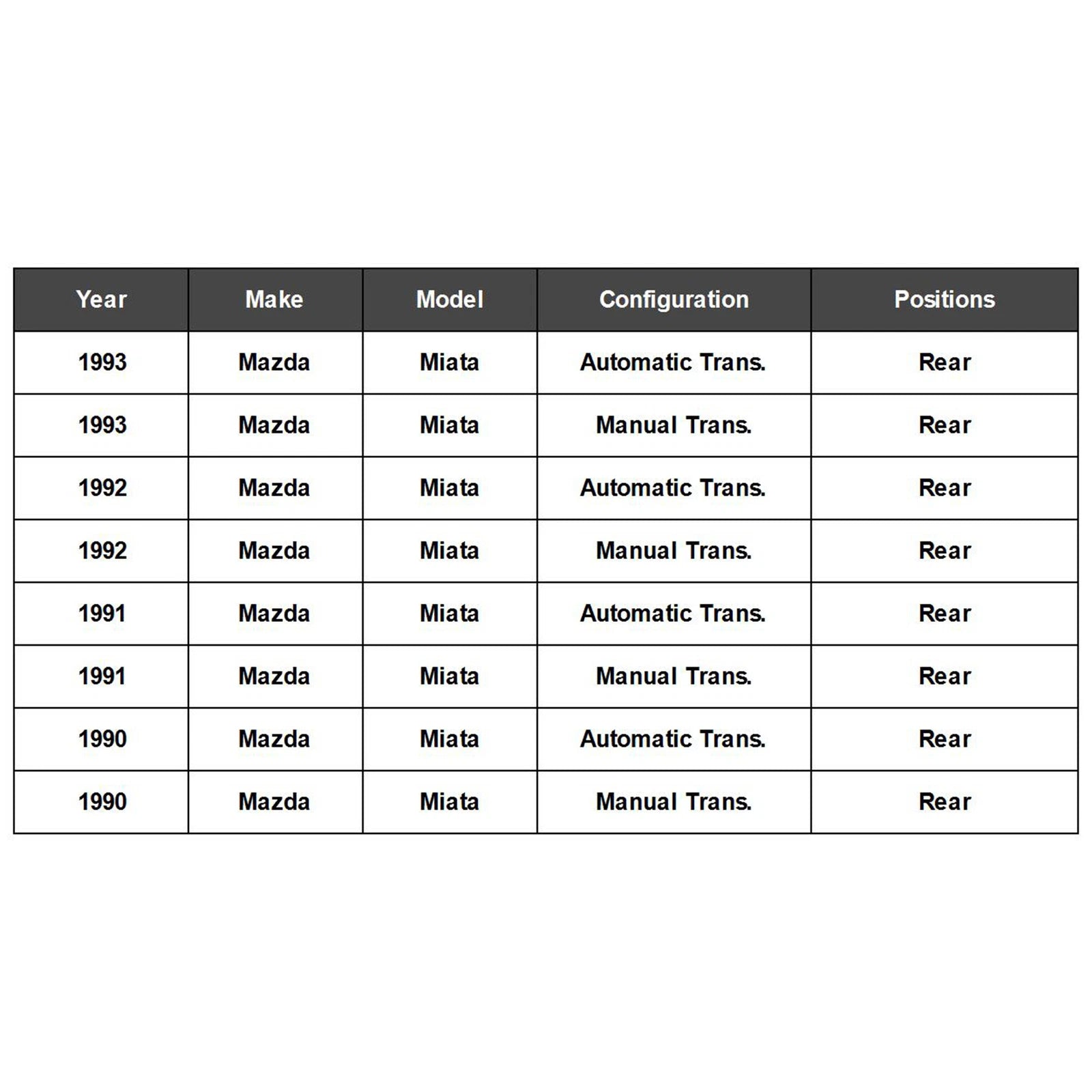 | Year | Make | Model | Configuration | Positions |
|---|---|---|---|---|
| 1993 | Mazda | Miata | Automatic Trans. | Rear |
| 1993 | Mazda | Miata | Manual Trans. | Rear |
| 1992 | Mazda | Miata | Automatic Trans. | Rear |
| 1992 | Mazda | Miata | Manual Trans. | Rear |
| 1991 | Mazda | Miata | Automatic Trans. | Rear |
| 1991 | Mazda | Miata | Manual Trans. | Rear |
| 1990 | Mazda | Miata | Automatic Trans. | Rear |
| 1990 | Mazda | Miata | Manual Trans. | Rear |